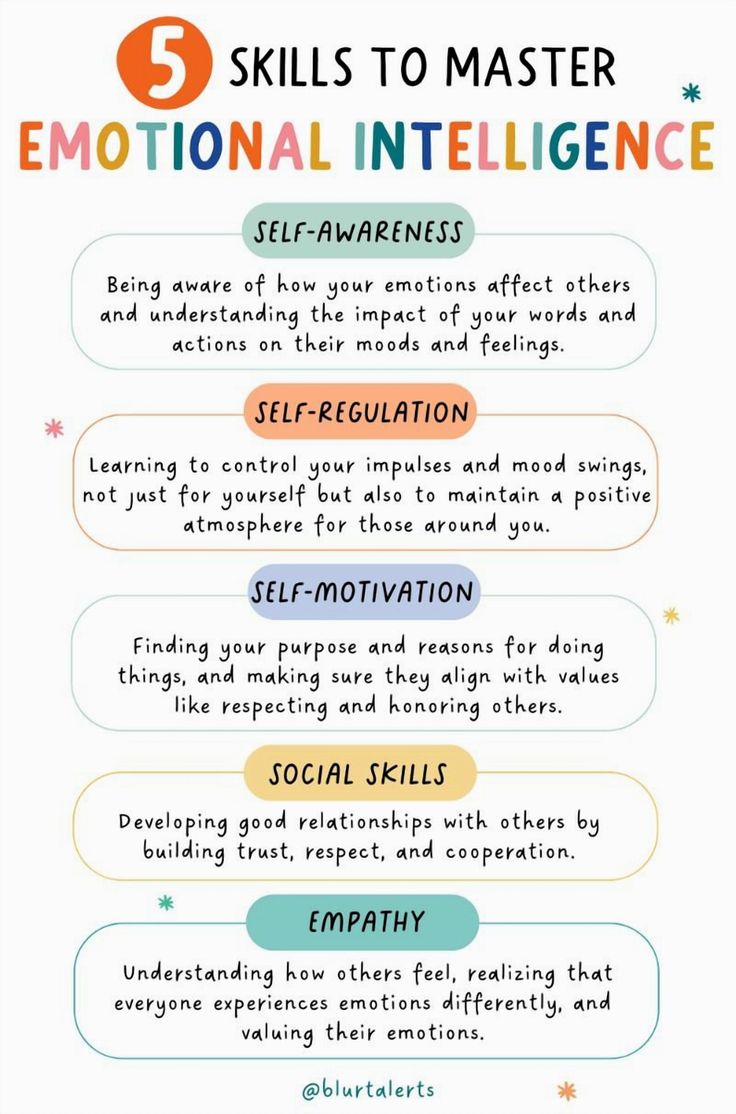 5 SKILLS TO MASTER
EMOTIONAL INTELLIGENCE

SELF-AWARENESS

Being aware of how your emotions affect others and understanding the impact of your words and actions on their moods and feelings.

SELF-REGULATION

Learning to control your impulses and mood swings, not just for yourself but also to maintain a positive atmosphere for those around you.

SELF-MOTIVATION

Finding your purpose and reasons for doing things, and making sure they align with values like respecting and honoring others.

SOCIAL SKILLS

Developing good relationships with others by building trust, respect, and cooperation.

EMPATHY

Understanding how others feel, realizing that everyone experiences emotions differently, and valuing their emotions.

@blurtalerts